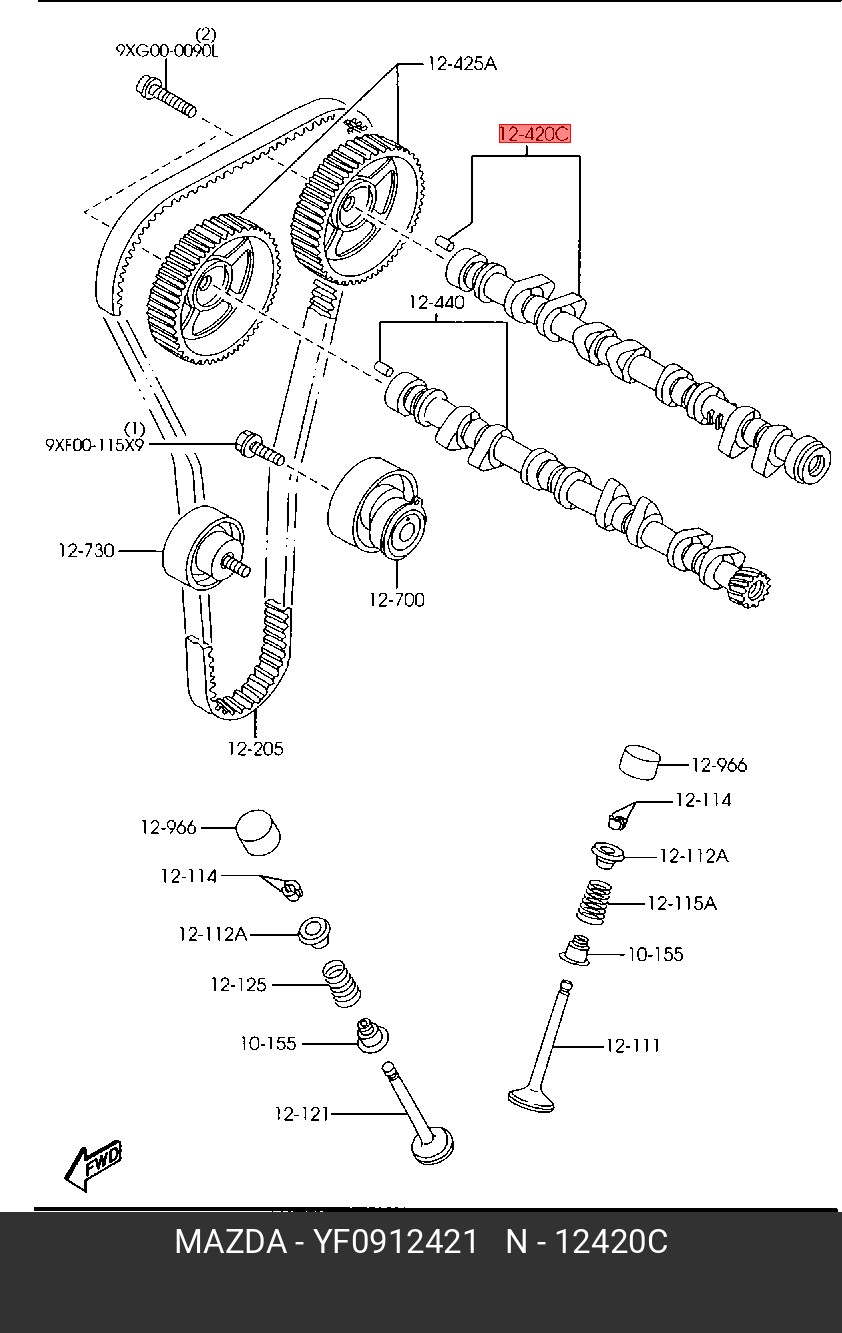 (2)
9XG00-0090L

12-425A

12-420C

12-440

(1)
9XF00-115X9

12-730

12-700

12-205

12-966

12-114

12-112A

12-115A

10-155

12-111

12-966

12-114

12-112A

12-125

10-155

12-121

FWD

MAZDA - YF0912421 N - 12420C